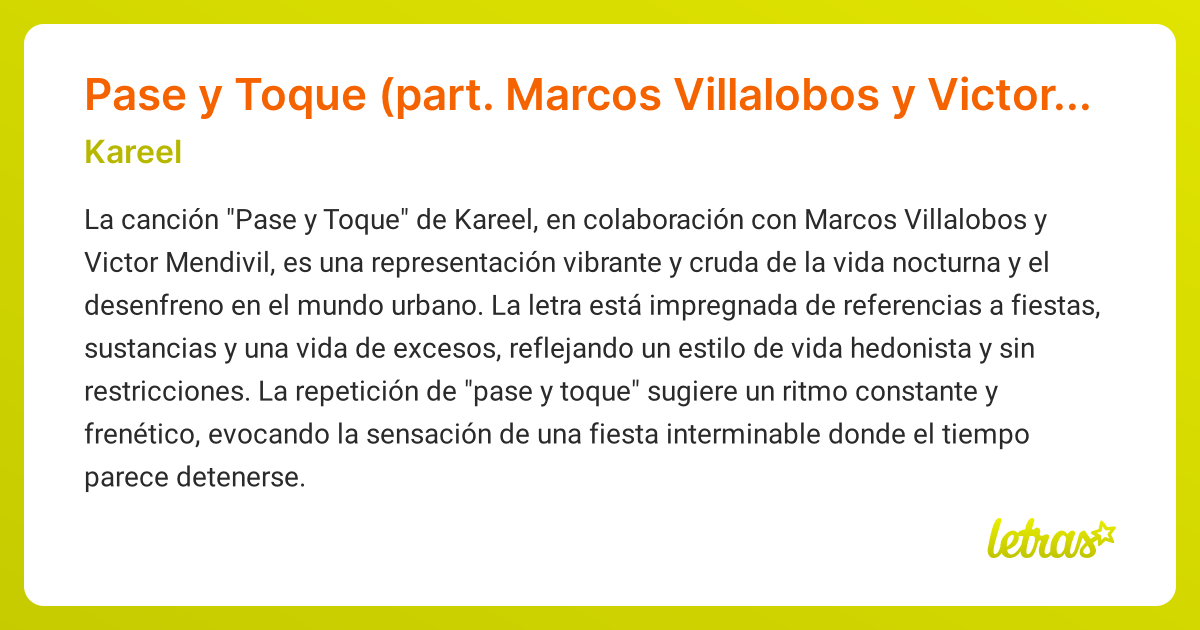 Pase y Toque (part. Marcos Villalobos y Victor...

Kareel

La canción "Pase y Toque" de Kareel, en colaboración con Marcos Villalobos y Victor Mendivil, es una representación vibrante y cruda de la vida nocturna y el desenfreno en el mundo urbano. La letra está impregnada de referencias a fiestas, sustancias y una vida de excesos, reflejando un estilo de vida hedonista y sin restricciones. La repetición de "pase y toque" sugiere un ritmo constante y frenético, evocando la sensación de una fiesta interminable donde el tiempo parece detenerse.

letras